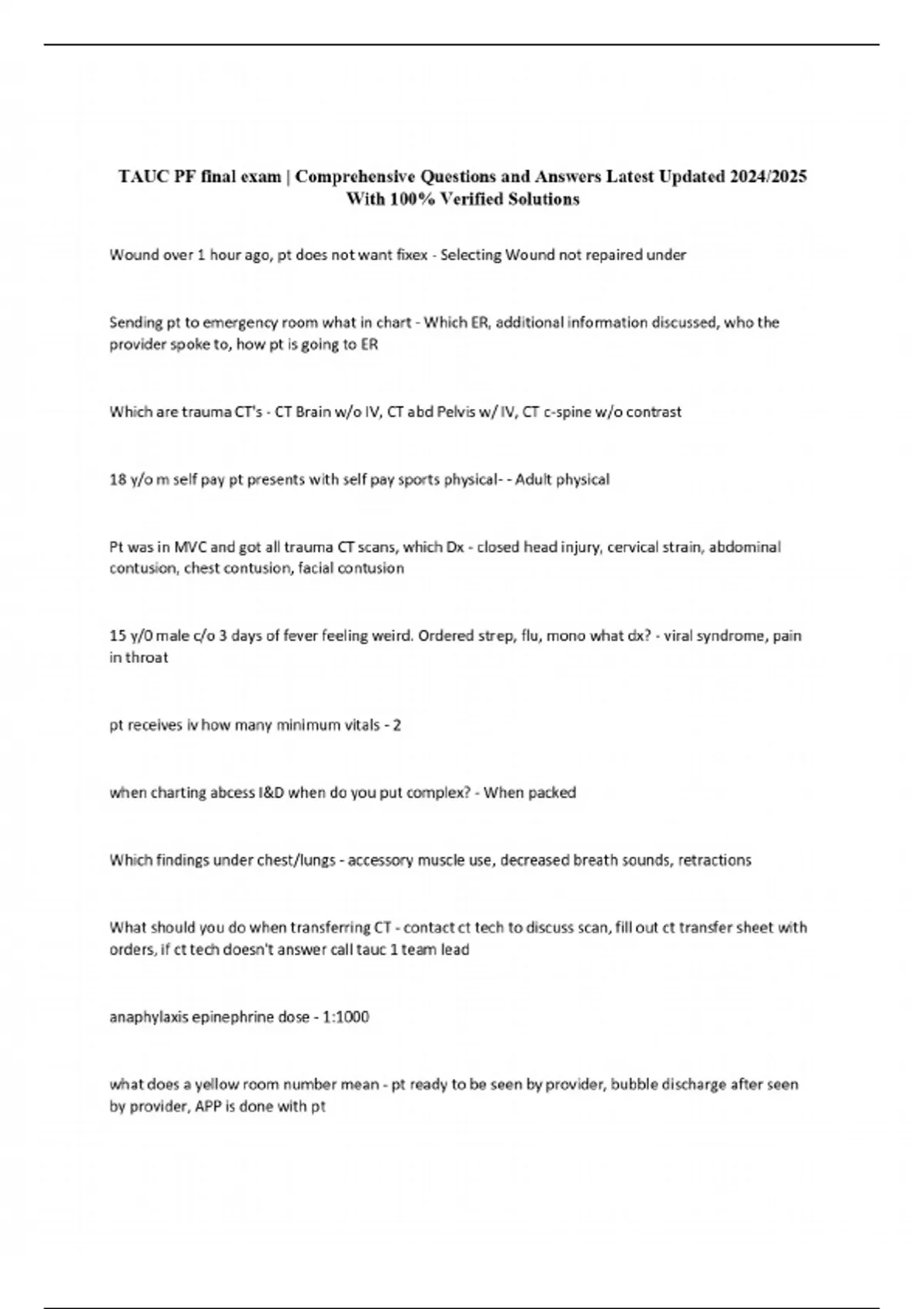 TAUC PF final exam | Comprehensive Questions and Answers Latest Updated 2024/2025 With 100% Verified Solutions

Wound over 1 hour ago, pt does not want fixex - Selecting Wound not repaired under

Sending pt to emergency room what in chart - Which ER, additional information discussed, who the provider spoke to, how pt is going to ER

Which are trauma CT's - CT Brain w/o IV, CT abd Pelvis w/ IV, CT c-spine w/o contrast

18 y/o m self pay pt presents with self pay sports physical- - Adult physical

Pt was in MVC and got all trauma CT scans, which Dx - closed head injury, cervical strain, abdominal contusion, chest contusion, facial contusion

15 y/0 male c/o 3 days of fever feeling weird. Ordered strep, flu, mono what dx? - viral syndrome, pain in throat

pt receives iv how many minimum vitals - 2

when charting abcess I&D when do you put complex? - When packed

Which findings under chest/lungs - accessory muscle use, decreased breath sounds, retractions

What should you do when transferring CT - contact ct tech to discuss scan, fill out ct transfer sheet with orders, if ct tech doesn't answer call tauc 1 team lead

anaphylaxis epinephrine dose - 1:1000

what does a yellow room number mean - pt ready to be seen by provider, bubble discharge after seen by provider, APP is done with pt